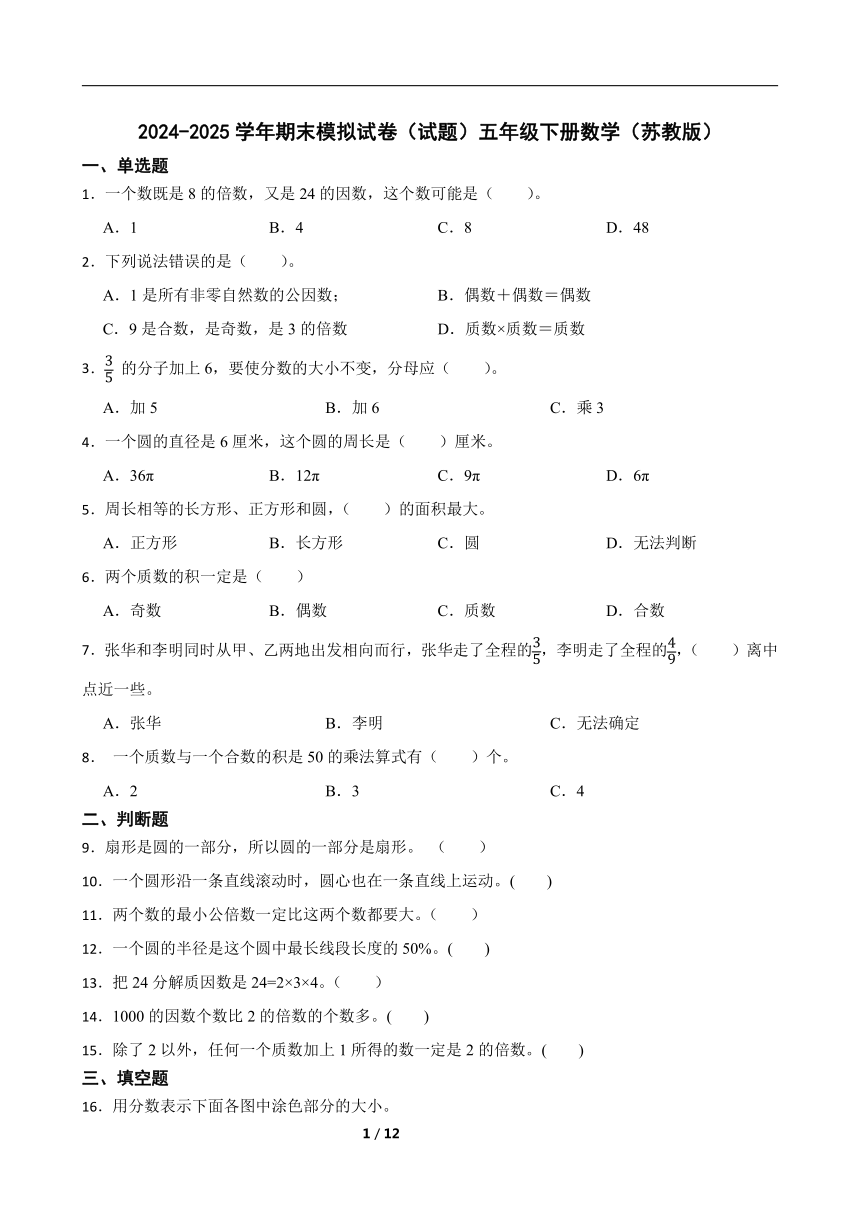 2024-2025 学年期末模拟试卷（试题）五年级下册数学（苏教版）

一、单选题

1．一个数既是 8 的倍数，又是 24 的因数，这个数可能是（　　）。

A．1　　B．4　　C．8　　D．48

2．下列说法错误的是（　　）。

A．1 是所有非零自然数的公因数；　　B．偶数＋偶数＝偶数

C．9 是合数，是奇数，是 3 的倍数　　D．质数×质数＝质数

3．$\frac{3}{5}$ 的分子加上 6，要使分数的大小不变，分母应（　　）。

A．加 5　　B．加 6　　C．乘 3

4．一个圆的直径是 6 厘米，这个圆的周长是（　　）厘米。

A．36π　　B．12π　　C．9π　　D．6π

5．周长相等的长方形、正方形和圆，（　　）的面积最大。

A．正方形　　B．长方形　　C．圆　　D．无法判断

6．两个质数的积一定是（　　）

A．奇数　　B．偶数　　C．质数　　D．合数

7．张华和李明同时从甲、乙两地出发相向而行，张华走了全程的$\frac{3}{5}$，李明走了全程的$\frac{4}{9}$，（　　）离中点近一些。

A．张华　　B．李明　　C．无法确定

8． 一个质数与一个合数的积是 50 的乘法算式有（　　）个。

A．2　　B．3　　C．4

二、判断题

9．扇形是圆的一部分，所以圆的一部分是扇形。（　　）

10．一个圆形沿一条直线滚动时，圆心也在一条直线上运动。(　　)

11．两个数的最小公倍数一定比这两个数都要大。（　　）

12．一个圆的半径是这个圆中最长线段长度的 50%。(　　)

13．把 24 分解质因数是 24=2×3×4。（　　）

14．1000 的因数个数比 2 的倍数的个数多。(　　)

15．除了 2 以外，任何一个质数加上 1 所得的数一定是 2 的倍数。(　　)

三、填空题

16．用分数表示下面各图中涂色部分的大小。

1 / 12